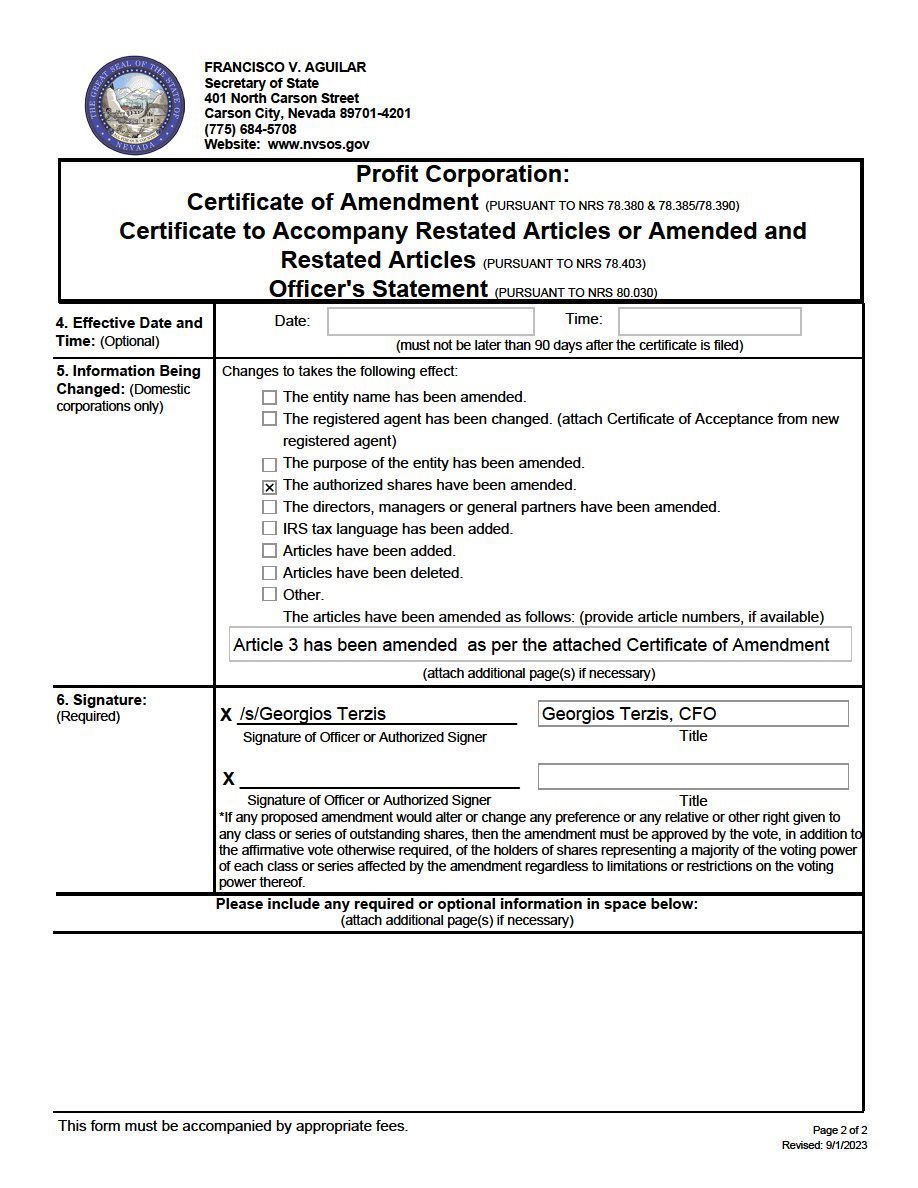 THE GREAT SEAL OF THE STATE OF NEVADA

FRANCISCO V. AGUILAR
Secretary of State
401 North Carson Street
Carson City, Nevada 89701-4201
(775) 684-5708
Website: www.nvsos.gov

Profit Corporation:
Certificate of Amendment (PURSUANT TO NRS 78.380 & 78.385/78.390)
Certificate to Accompany Restated Articles or Amended and Restated Articles (PURSUANT TO NRS 78.403)
Officer's Statement (PURSUANT TO NRS 80.030)

4. Effective Date and Time: (Optional)

Date: Time:

(must not be later than 90 days after the certificate is filed)

5. Information Being Changed: (Domestic corporations only)

Changes to takes the following effect:

☐ The entity name has been amended.
☐ The registered agent has been changed. (attach Certificate of Acceptance from new registered agent)
☐ The purpose of the entity has been amended.
☒ The authorized shares have been amended.
☐ The directors, managers or general partners have been amended.
☐ IRS tax language has been added.
☐ Articles have been added.
☐ Articles have been deleted.
☐ Other.

The articles have been amended as follows: (provide article numbers, if available)

Article 3 has been amended as per the attached Certificate of Amendment

(attach additional page(s) if necessary)

6. Signature: (Required)

X /s/Georgios Terzis
Signature of Officer or Authorized Signer

Georgios Terzis, CFO
Title

X
Signature of Officer or Authorized Signer

Title

*If any proposed amendment would alter or change any preference or any relative or other right given to any class or series of outstanding shares, then the amendment must be approved by the vote, in addition to the affirmative vote otherwise required, of the holders of shares representing a majority of the voting power of each class or series affected by the amendment regardless to limitations or restrictions on the voting power thereof.

Please include any required or optional information in space below:
(attach additional page(s) if necessary)

This form must be accompanied by appropriate fees.

Page 2 of 2
Revised: 9/1/2023